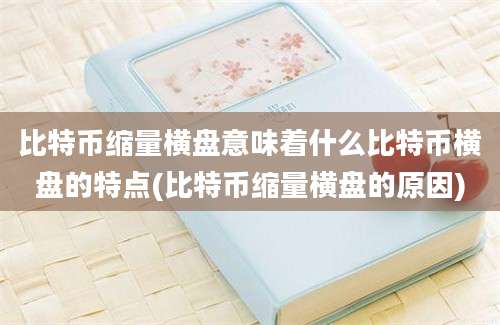 比特币缩量横盘意味着什么比特币横盘的特点(比特币缩量横盘的原因)